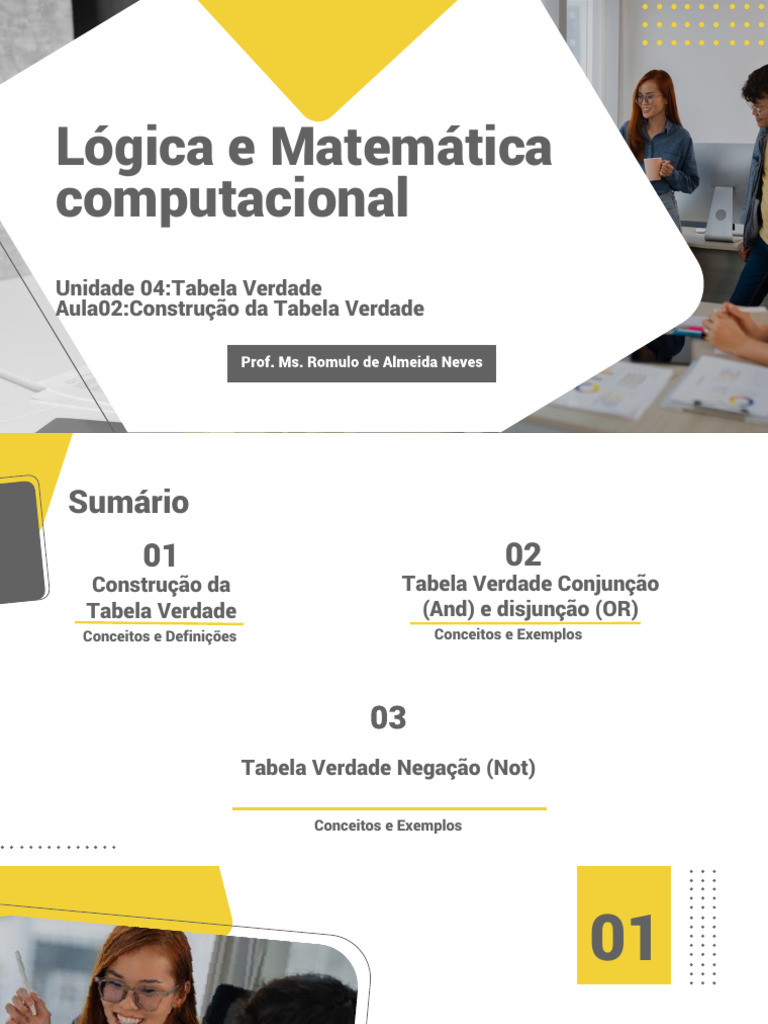 Lógica e Matemática computacional

Unidade 04:Tabela Verdade
Aula02:Construção da Tabela Verdade

Prof. Ms. Romulo de Almeida Neves

Sumário

01
Construção da Tabela Verdade
Conceitos e Definições

02
Tabela Verdade Conjunção (And) e disjunção (OR)
Conceitos e Exemplos

03
Tabela Verdade Negação (Not)
Conceitos e Exemplos

01